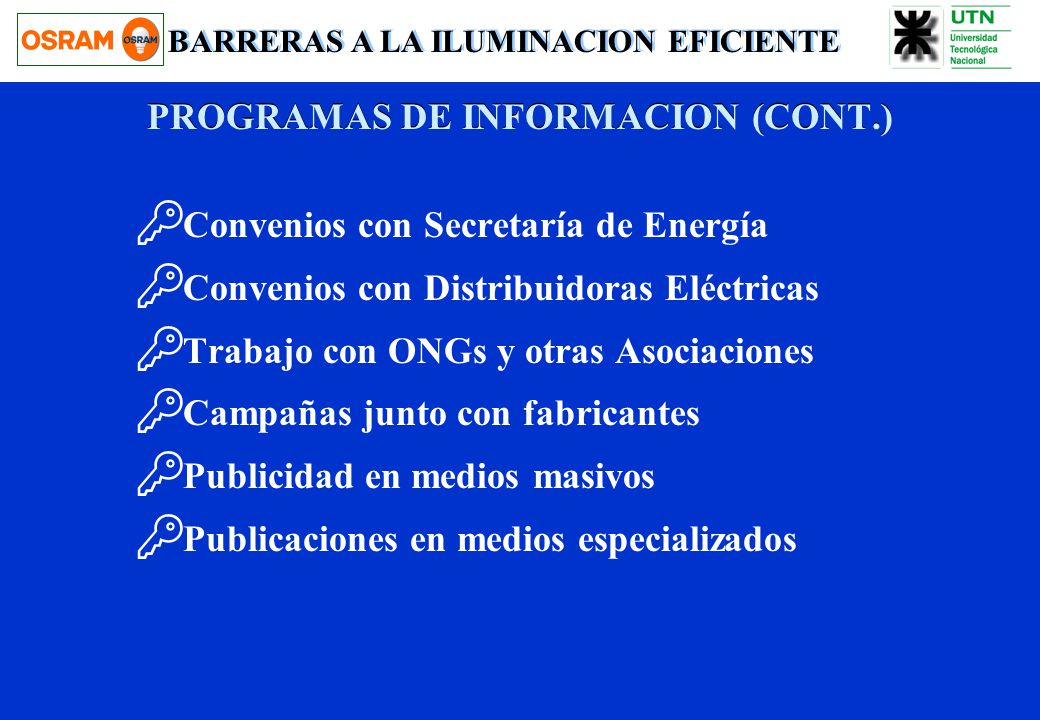 OSRAM OSRAM

BARRERAS A LA ILUMINACION EFICIENTE

UTN
Universidad
Tecnológica
Nacional

PROGRAMAS DE INFORMACION (CONT.)

Convenios con Secretaría de Energía

Convenios con Distribuidoras Eléctricas

Trabajo con ONGs y otras Asociaciones

Campañas junto con fabricantes

Publicidad en medios masivos

Publicaciones en medios especializados